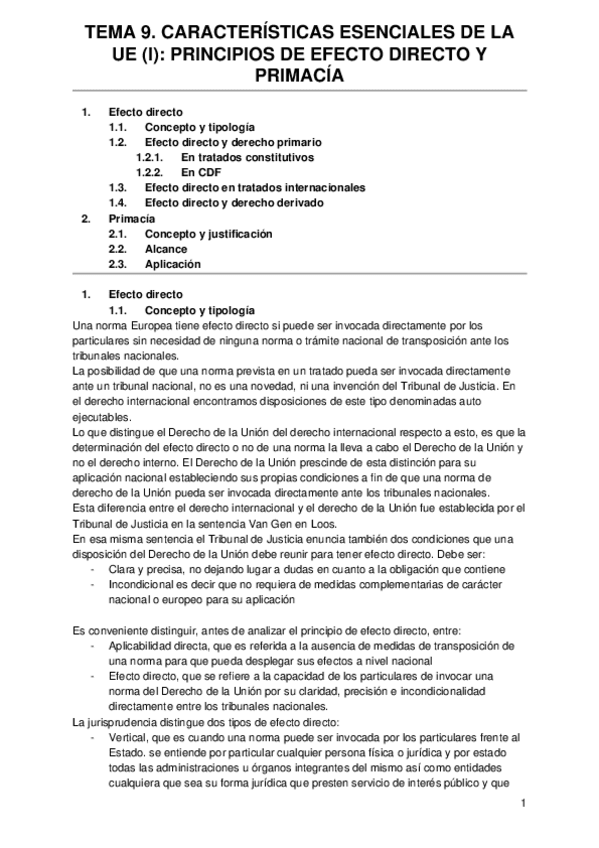 TEMA 9. CARACTERÍSTICAS ESENCIALES DE LA UE (I): PRINCIPIOS DE EFECTO DIRECTO Y PRIMACÍA

1. Efecto directo
1.1. Concepto y tipología
1.2. Efecto directo y derecho primario
1.2.1. En tratados constitutivos
1.2.2. En CDF
1.3. Efecto directo en tratados internacionales
1.4. Efecto directo y derecho derivado
2. Primacía
2.1. Concepto y justificación
2.2. Alcance
2.3. Aplicación

1. Efecto directo
1.1. Concepto y tipología
Una norma Europea tiene efecto directo si puede ser invocada directamente por los particulares sin necesidad de ninguna norma o trámite nacional de transposición ante los tribunales nacionales.
La posibilidad de que una norma prevista en un tratado pueda ser invocada directamente ante un tribunal nacional, no es una novedad, ni una invención del Tribunal de Justicia. En el derecho internacional encontramos disposiciones de este tipo denominadas auto ejecutables.
Lo que distingue el Derecho de la Unión del derecho internacional respecto a esto, es que la determinación del efecto directo o no de una norma la lleva a cabo el Derecho de la Unión y no el derecho interno. El Derecho de la Unión prescinde de esta distinción para su aplicación nacional estableciendo sus propias condiciones a fin de que una norma de derecho de la Unión pueda ser invocada directamente ante los tribunales nacionales.
Esta diferencia entre el derecho internacional y el derecho de la Unión fue establecida por el Tribunal de Justicia en la sentencia Van Gen en Loos.
En esa misma sentencia el Tribunal de Justicia enuncia también dos condiciones que una disposición del Derecho de la Unión debe reunir para tener efecto directo. Debe ser:
- Clara y precisa, no dejando lugar a dudas en cuanto a la obligación que contiene
- Incondicional es decir que no requiera de medidas complementarias de carácter nacional o europeo para su aplicación

Es conveniente distinguir, antes de analizar el principio de efecto directo, entre:
- Aplicabilidad directa, que es referida a la ausencia de medidas de transposición de una norma para que pueda desplegar sus efectos a nivel nacional
- Efecto directo, que se refiere a la capacidad de los particulares de invocar una norma del Derecho de la Unión por su claridad, precisión e incondicionalidad directamente entre los tribunales nacionales.
La jurisprudencia distingue dos tipos de efecto directo:
- Vertical, que es cuando una norma puede ser invocada por los particulares frente al Estado. se entiende por particular cualquier persona física o jurídica y por estado todas las administraciones u órganos integrantes del mismo así como entidades cualquiera que sea su forma jurídica que presten servicio de interés público y que

1